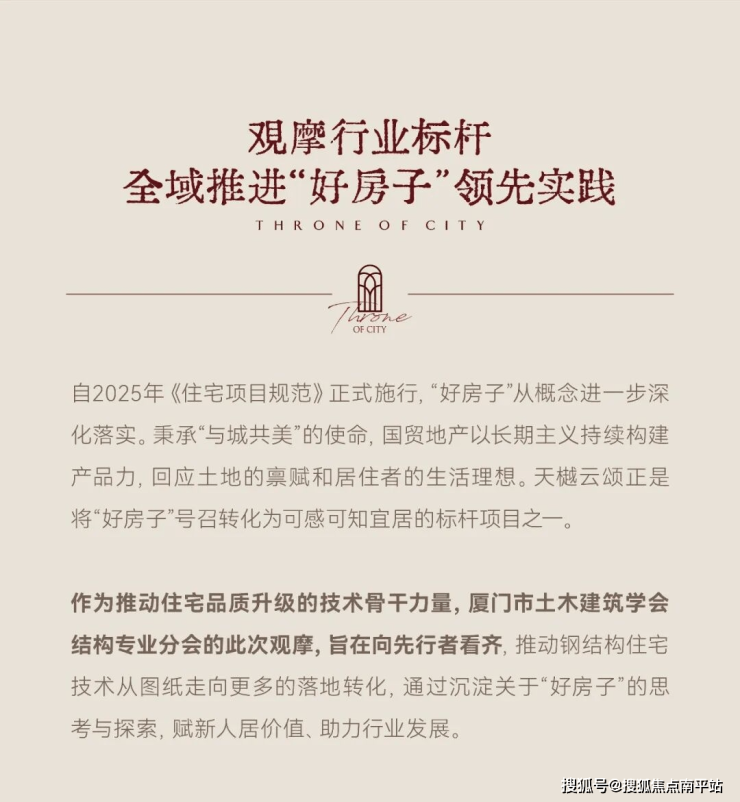 观摩行业标杆
全域推进“好房子”领先实践

THRONE OF CITY

Throne
OF CITY

自2025年《住宅项目规范》正式施行，“好房子”从概念进一步深化落实。秉承“与城共美”的使命，国贸地产以长期主义持续构建产品力，回应土地的禀赋和居住者的生活理想。天樾云颂正是将“好房子”号召转化为可感可知宜居的标杆项目之一。

作为推动住宅品质升级的技术骨干力量，厦门市土木建筑学会结构专业分会的此次观摩，旨在向先行者看齐，推动钢结构住宅技术从图纸走向更多的落地转化，通过沉淀关于“好房子”的思考与探索，赋新人居价值、助力行业发展。

搜狐号@搜狐焦点南平站